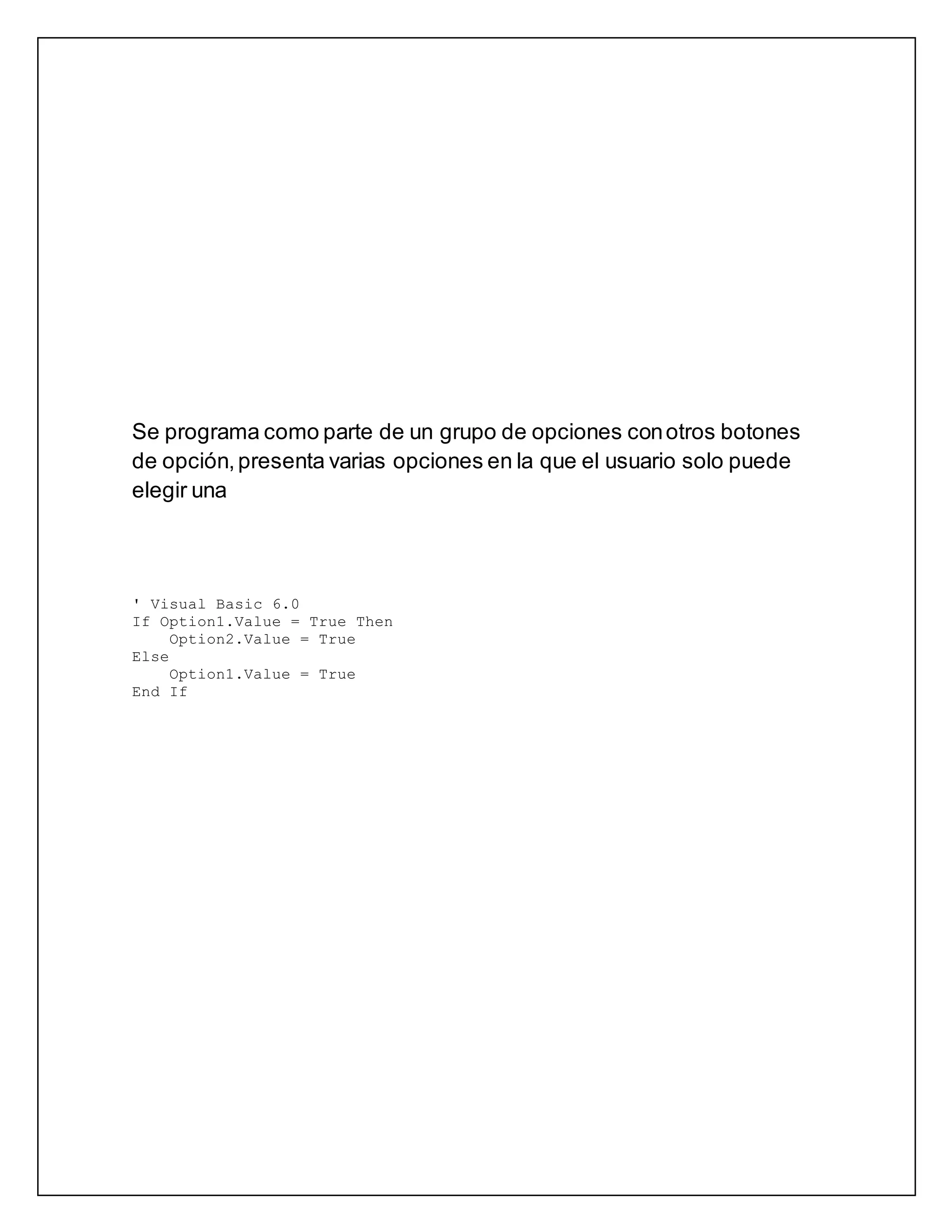 Se programa como parte de un grupo de opciones con otros botones de opción, presenta varias opciones en la que el usuario solo puede elegir una

' Visual Basic 6.0
If Option1.Value = True Then
    Option2.Value = True
Else
    Option1.Value = True
End If